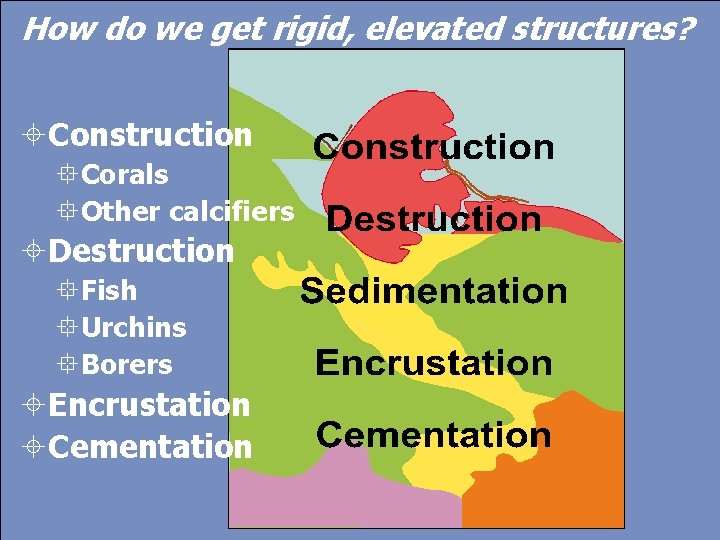 How do we get rigid, elevated structures?

Construction
Corals
Other calcifiers
Destruction
Fish
Urchins
Borers
Encrustation
Cementation

Construction
Destruction
Sedimentation
Encrustation
Cementation